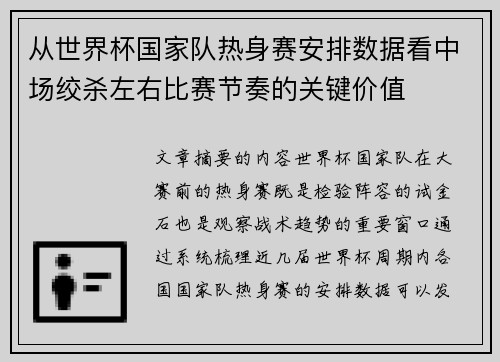 从世界杯国家队热身赛安排数据看中场绞杀左右比赛节奏的关键价值

文章摘要的内容世界杯国家队在大赛前的热身赛既是检验阵容的试金石也是观察战术趋势的重要窗口通过系统梳理近几届世界杯周期内各国国家队热身赛的安排数据可以发